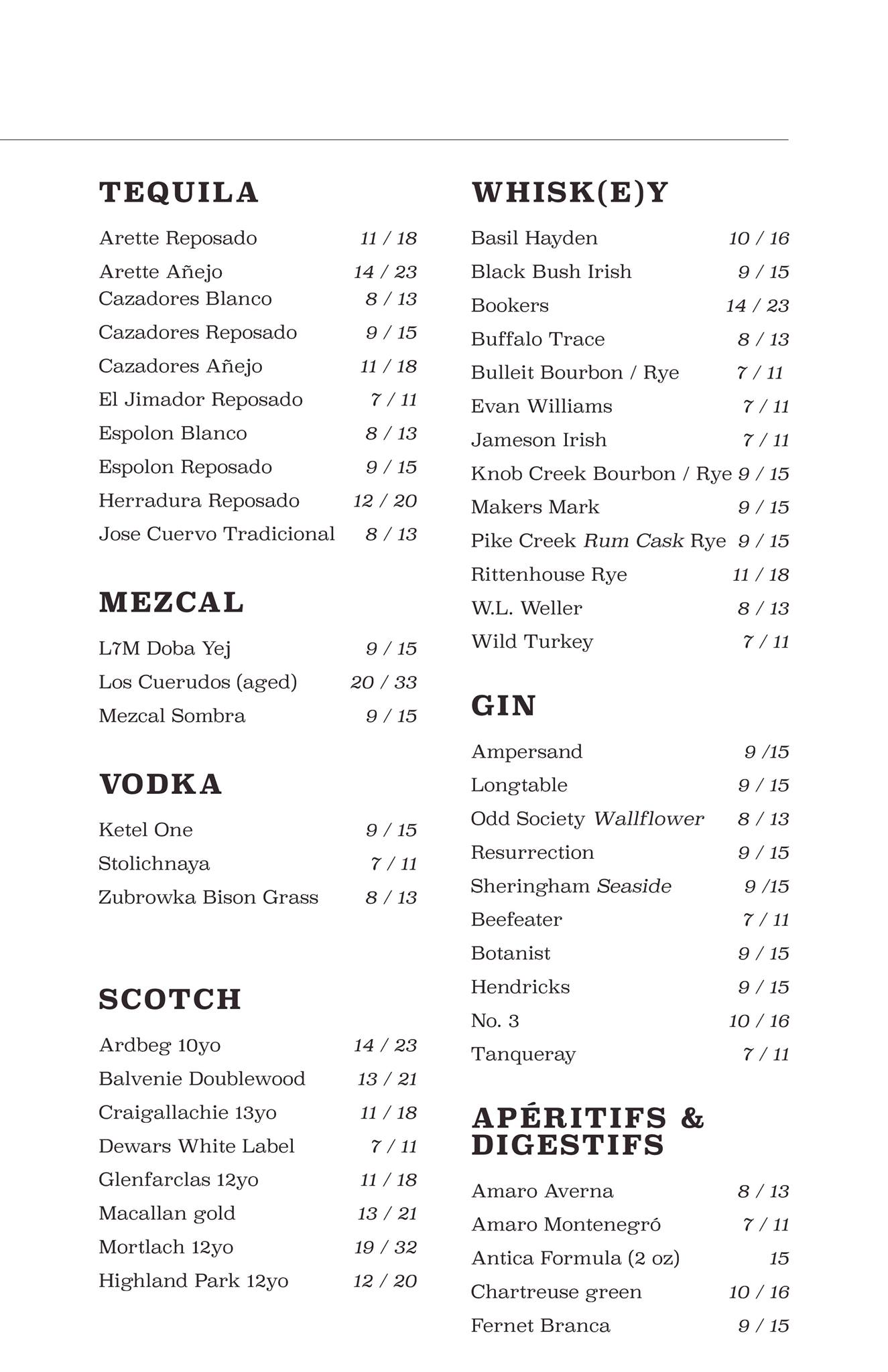 TEQUILA

Arette Reposado 11 / 18
Arette Añejo 14 / 23
Cazadores Blanco 8 / 13
Cazadores Reposado 9 / 15
Cazadores Añejo 11 / 18
El Jimador Reposado 7 / 11
Espolon Blanco 8 / 13
Espolon Reposado 9 / 15
Herradura Reposado 12 / 20
Jose Cuervo Tradicional 8 / 13

MEZCAL

L7M Doba Yej 9 / 15
Los Cuerudos (aged) 20 / 33
Mezcal Sombra 9 / 15

VODKA

Ketel One 9 / 15
Stolichnaya 7 / 11
Zubrowka Bison Grass 8 / 13

SCOTCH

Ardbeg 10yo 14 / 23
Balvenie Doublewood 13 / 21
Craigallachie 13yo 11 / 18
Dewars White Label 7 / 11
Glenfarclas 12yo 11 / 18
Macallan gold 13 / 21
Mortlach 12yo 19 / 32
Highland Park 12yo 12 / 20

WHISK(E)Y

Basil Hayden 10 / 16
Black Bush Irish 9 / 15
Bookers 14 / 23
Buffalo Trace 8 / 13
Bulleit Bourbon / Rye 7 / 11
Evan Williams 7 / 11
Jameson Irish 7 / 11
Knob Creek Bourbon / Rye 9 / 15
Makers Mark 9 / 15
Pike Creek Rum Cask Rye 9 / 15
Rittenhouse Rye 11 / 18
W.L. Weller 8 / 13
Wild Turkey 7 / 11

GIN

Ampersand 9 /15
Longtable 9 / 15
Odd Society Wallflower 8 / 13
Resurrection 9 / 15
Sheringham Seaside 9 /15
Beefeater 7 / 11
Botanist 9 / 15
Hendricks 9 / 15
No. 3 10 / 16
Tanqueray 7 / 11

APÉRITIFS & DIGESTIFS

Amaro Averna 8 / 13
Amaro Montenegró 7 / 11
Antica Formula (2 oz) 15
Chartreuse green 10 / 16
Fernet Branca 9 / 15